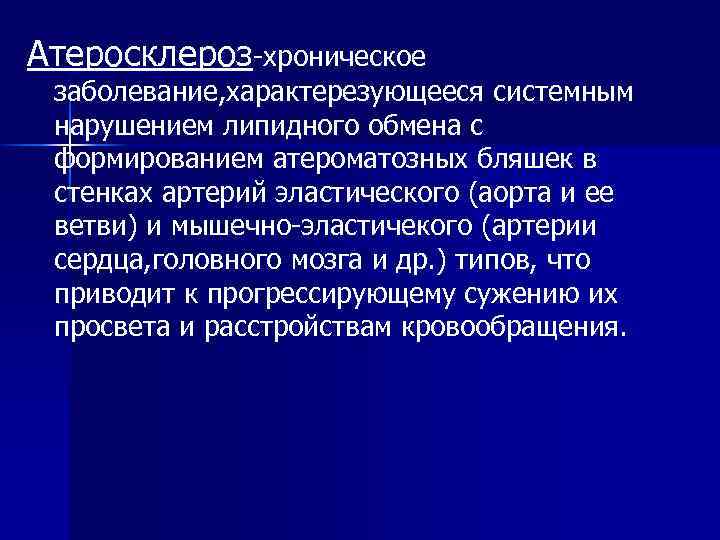 Атеросклероз-хроническое заболевание,характерезующееся системным нарушением липидного обмена с формированием атероматозных бляшек в стенках артерий эластического (аорта и ее ветви) и мышечно-эластичекого (артерии сердца,головного мозга и др.) типов, что приводит к прогрессирующему сужению их просвета и расстройствам кровообращения.